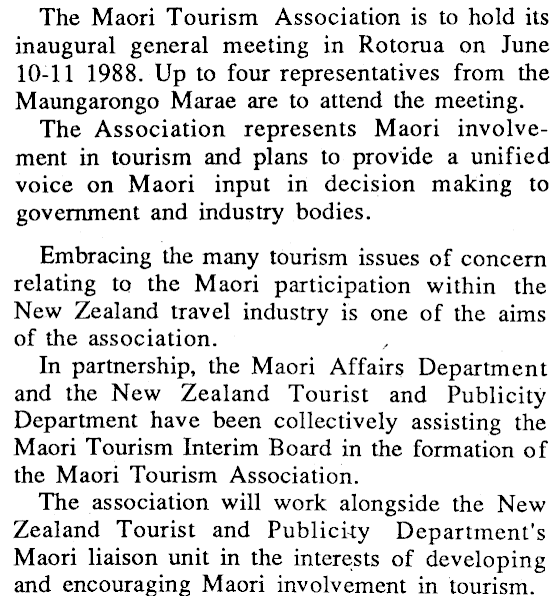 The Maori Tourism Association is to hold its inaugural general meeting in Rotorua on June 10-11 1988. Up to four representatives from the Maungarongo Marae are to attend the meeting.

The Association represents Maori involvement in tourism and plans to provide a unified voice on Maori input in decision making to government and industry bodies.

Embracing the many tourism issues of concern relating to the Maori participation within the New Zealand travel industry is one of the aims of the association.

In partnership, the Maori Affairs Department and the New Zealand Tourist and Publicity Department have been collectively assisting the Maori Tourism Interim Board in the formation of the Maori Tourism Association.

The association will work alongside the New Zealand Tourist and Publicity Department's Maori liaison unit in the interests of developing and encouraging Maori involvement in tourism.